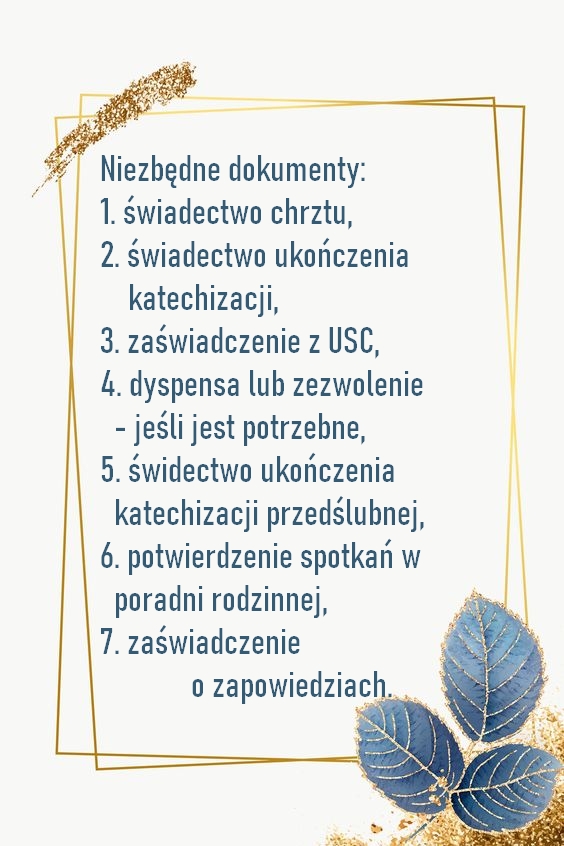 Niezbędne dokumenty:
1. świadectwo chrztu,
2. świadectwo ukończenia katechizacji,
3. zaświadczenie z USC,
4. dyspensa lub zezwolenie - jeśli jest potrzebne,
5. świdectwo ukończenia katechizacji przedślubnej,
6. potwierdzenie spotkań w poradni rodzinnej,
7. zaświadczenie o zapowiedziach.